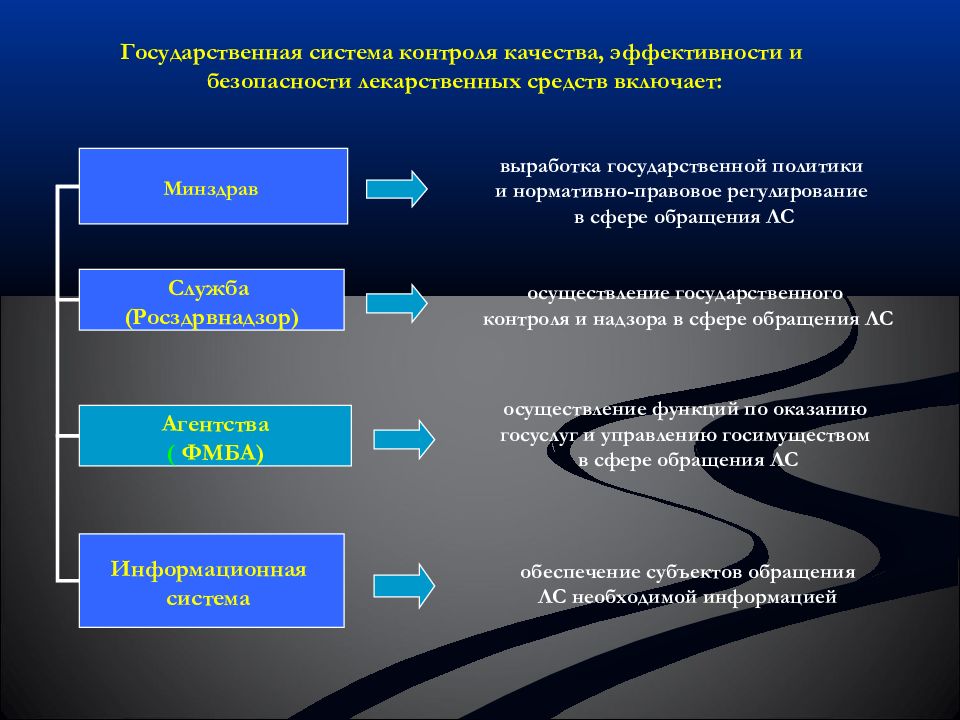 Государственная система контроля качества, эффективности и безопасности лекарственных средств включает:

Минздрав

выработка государственной политики и нормативно-правовое регулирование в сфере обращения ЛС

Служба (Росздрвнадзор)

осуществление государственного контроля и надзора в сфере обращения ЛС

Агентства ( ФМБА)

осуществление функций по оказанию госуслуг и управлению госимуществом в сфере обращения ЛС

Информационная система

обеспечение субъектов обращения ЛС необходимой информацией